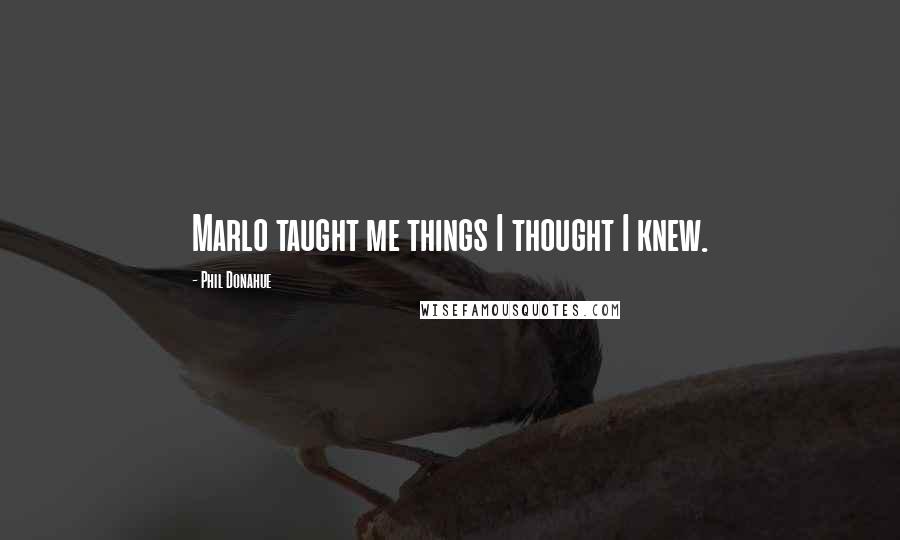 Marlo taught me things I thought I knew.

- Phil Donahue

WISEFAMOUSQUOTES.COM